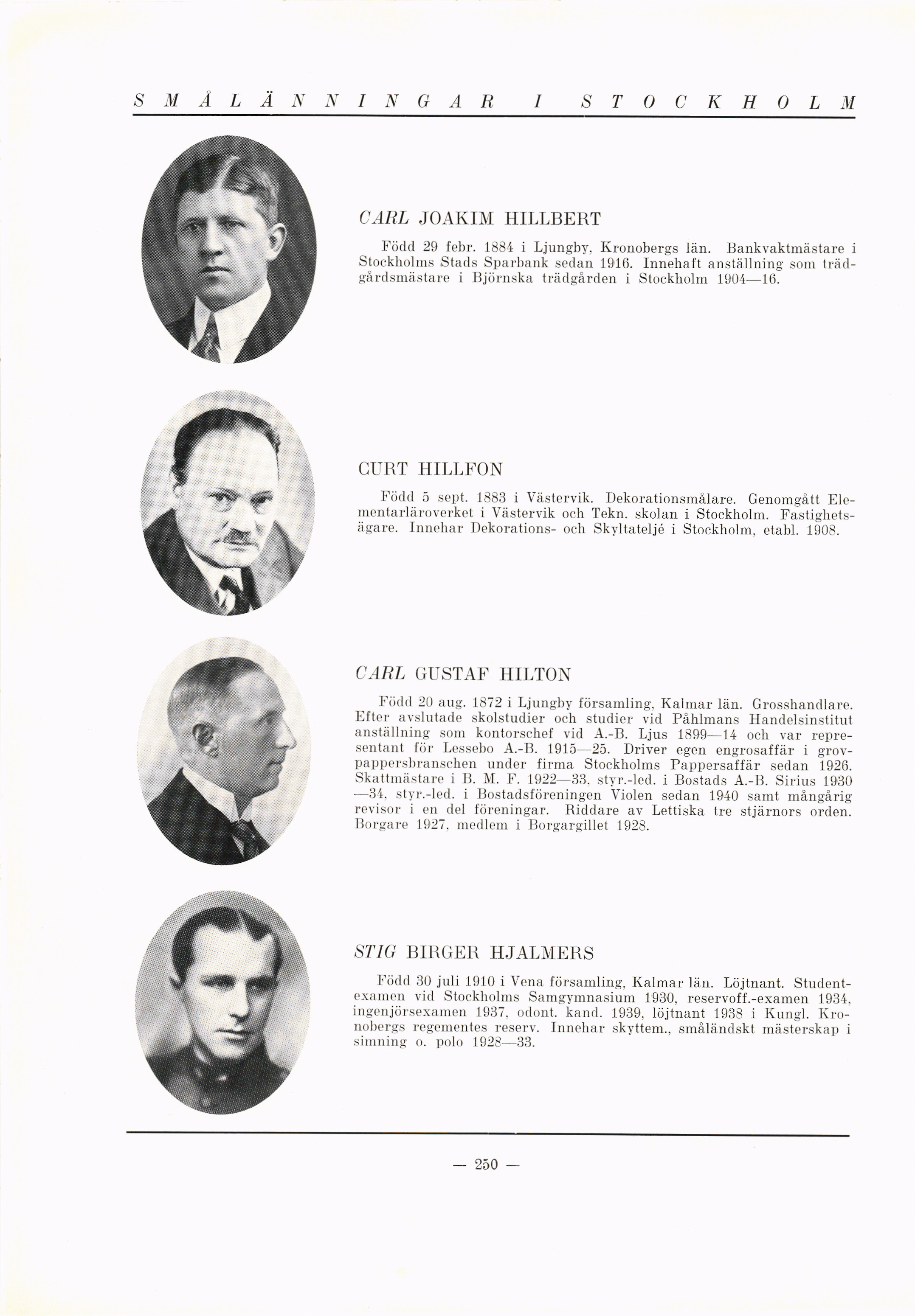 SMÅLÄNNINGAR I STOCKHOLM

CARL JOAKIM HILLBERT

Född 29 febr. 1884 i Ljungby, Kronobergs län. Bankvaktmästare i Stockholms Stads Sparbank sedan 1916. Innehaft anställning som trädgårdsmästare i Björnska trädgården i Stockholm 1904—16.

CURT HILLFON

Född 5 sept. 1883 i Västervik. Dekorationsmålare. Genomgått Elementarläroverket i Västervik och Tekn. skolan i Stockholm. Fastighetsägare. Innehar Dekorations- och Skyltateljé i Stockholm, etabl. 1908.

CARL GUSTAF HILTON

Född 20 aug. 1872 i Ljungby församling, Kalmar län. Grosshandlare. Efter avslutade skolstudier och studier vid Påhlmans Handelsinstitut anställning som kontorschef vid A.-B. Ljus 1899—14 och var representant för Lessebo A.-B. 1915—25. Driver egen engrosaffär i grovpappersbranschen under firma Stockholms Pappersaffär sedan 1926. Skattmästare i B. M. F. 1922—33, styr.-led. i Bostads A.-B. Sirius 1930—34, styr.-led. i Bostadsföreningen Violen sedan 1940 samt mångårig revisor i en del föreningar. Riddare av Lettiska tre stjärnors orden. Borgare 1927, medlem i Borgargillet 1928.

STIG BIRGER HJALMERS

Född 30 juli 1910 i Vena församling, Kalmar län. Löjtnant. Studentexamen vid Stockholms Samgymnasium 1930, reservoff.-examen 1934, ingenjörsexamen 1937, odont. kand. 1939, löjtnant 1938 i Kungl. Kronobergs regementes reserv. Innehar skyttem., småländskt mästerskap i simning o. polo 1928—33.

— 250 —